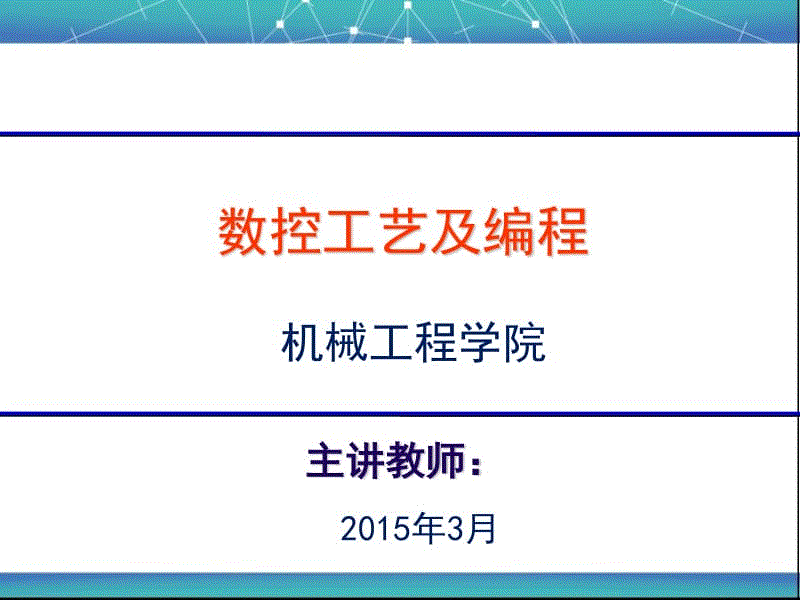 数控工艺及编程

机械工程学院

主讲教师：

2015年3月